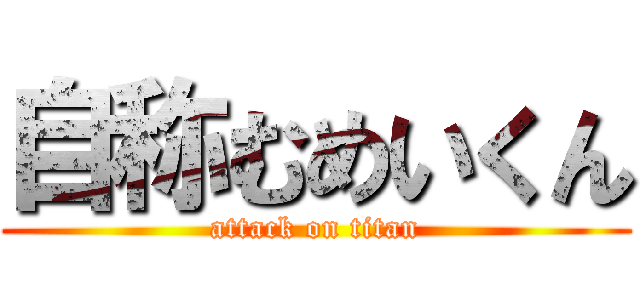 自称むめいくん
attack on titan